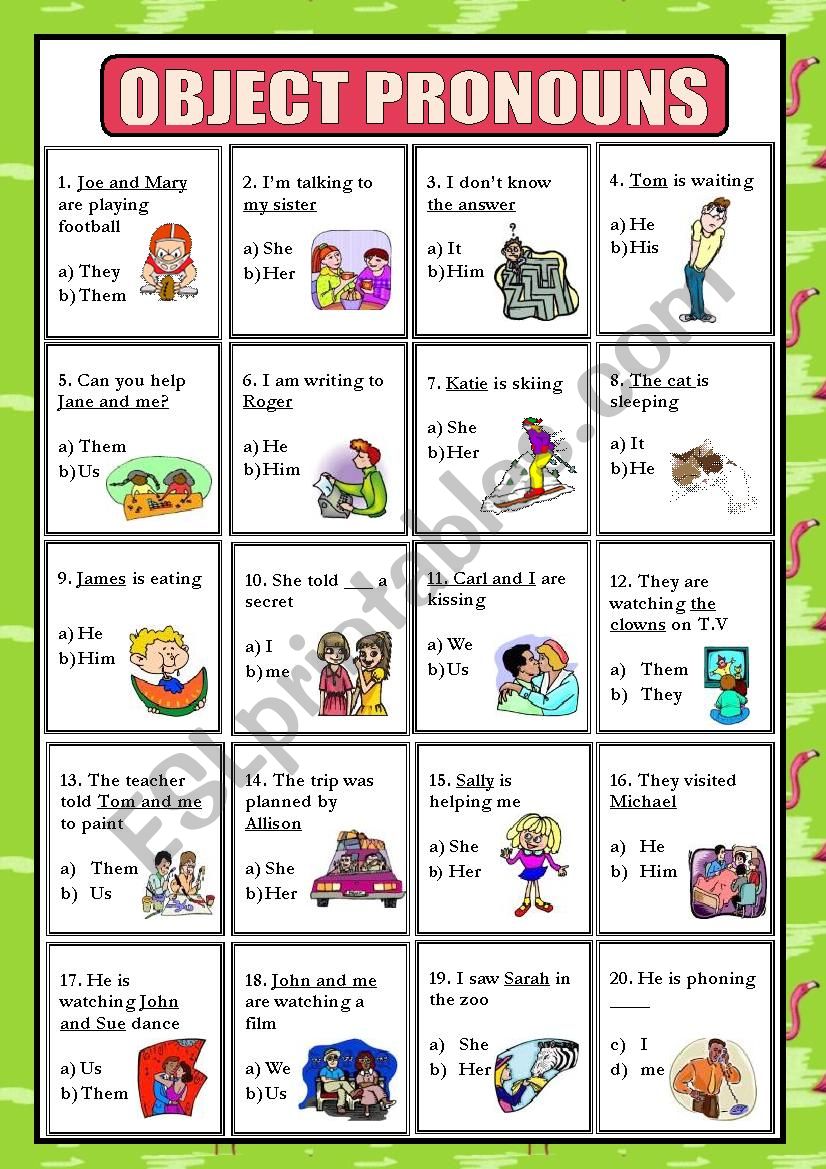 OBJECT PRONOUNS

1. Joe and Mary are playing football

a) They
b) Them

2. I'm talking to my sister

a) She
b) Her

3. I don't know the answer

a) It
b) Him

4. Tom is waiting

a) He
b) His

5. Can you help Jane and me?

a) Them
b) Us

6. I am writing to Roger

a) He
b) Him

7. Katie is skiing

a) She
b) Her

8. The cat is sleeping

a) It
b) He

9. James is eating

a) He
b) Him

10. She told ___ a secret

a) I
b) me

11. Carl and I are kissing

a) We
b) Us

12. They are watching the clowns on T.V

a) Them
b) They

13. The teacher told Tom and me to paint

a) Them
b) Us

14. The trip was planned by Allison

a) She
b) Her

15. Sally is helping me

a) She
b) Her

16. They visited Michael

a) He
b) Him

17. He is watching John and Sue dance

a) Us
b) Them

18. John and me are watching a film

a) We
b) Us

19. I saw Sarah in the zoo

a) She
b) Her

20. He is phoning ____

c) I
d) me

ESLprintables.com